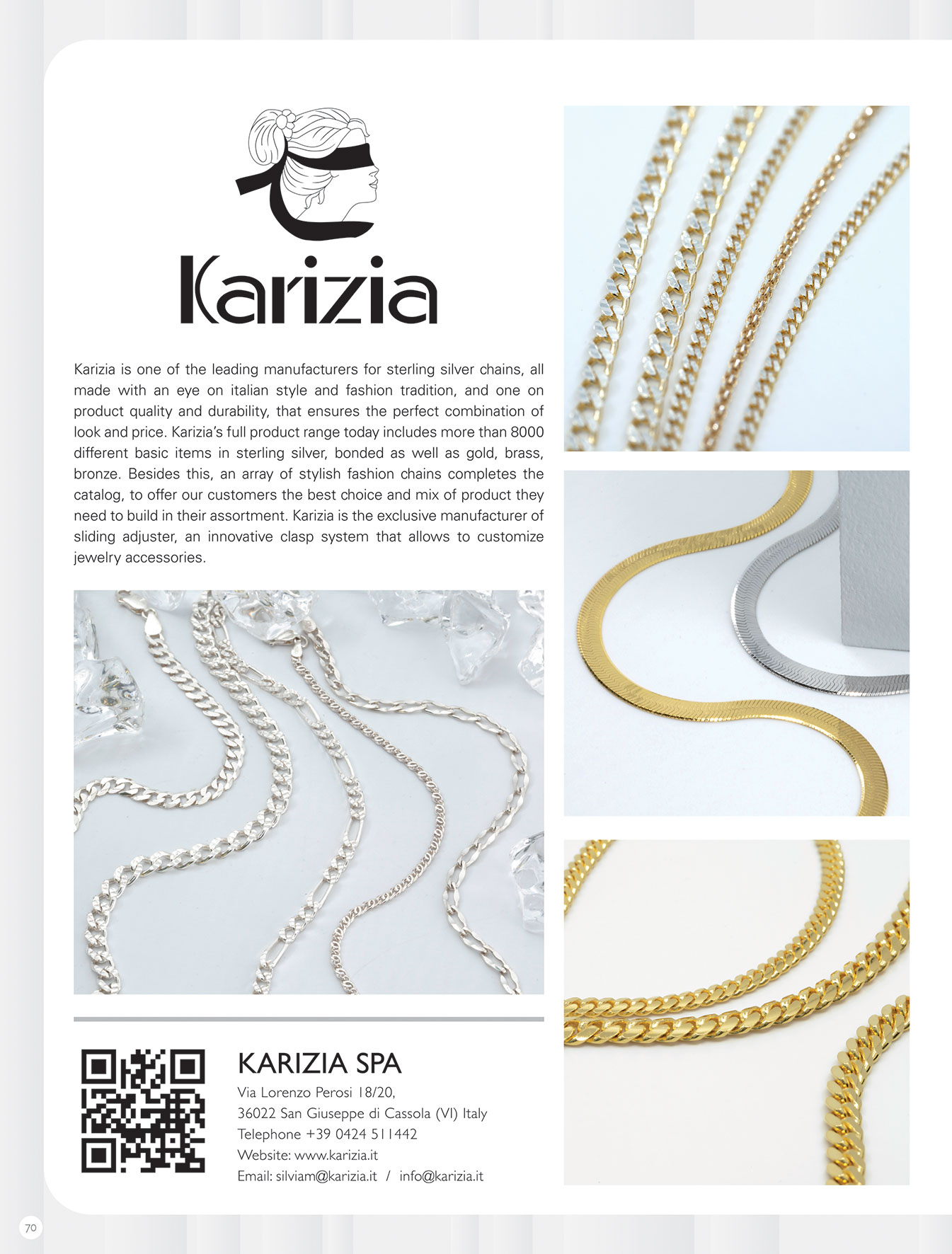 Karizia

Karizia is one of the leading manufacturers for sterling silver chains, all made with an eye on italian style and fashion tradition, and one on product quality and durability, that ensures the perfect combination of look and price. Karizia's full product range today includes more than 8000 different basic items in sterling silver, bonded as well as gold, brass, bronze. Besides this, an array of stylish fashion chains completes the catalog, to offer our customers the best choice and mix of product they need to build in their assortment. Karizia is the exclusive manufacturer of sliding adjuster, an innovative clasp system that allows to customize jewelry accessories.

KARIZIA SPA

Via Lorenzo Perosi 18/20,
36022 San Giuseppe di Cassola (VI) Italy
Telephone +39 0424 511442
Website: www.karizia.it
Email: silviam@karizia.it / info@karizia.it

70